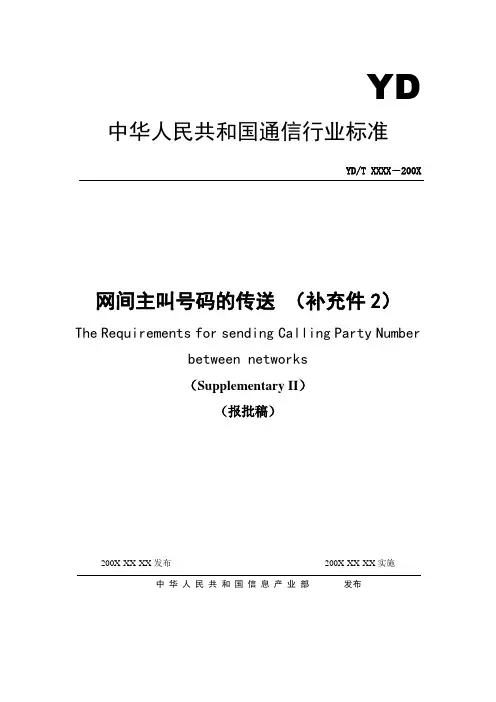 YD

中华人民共和国通信行业标准

YD/T XXXX—200X

网间主叫号码的传送 （补充件 2）

The Requirements for sending Calling Party Number between networks

（Supplementary II）

（报批稿）

200X XX XX 发布

200X XX XX 实施

中华人民共和国信息产业部 发布